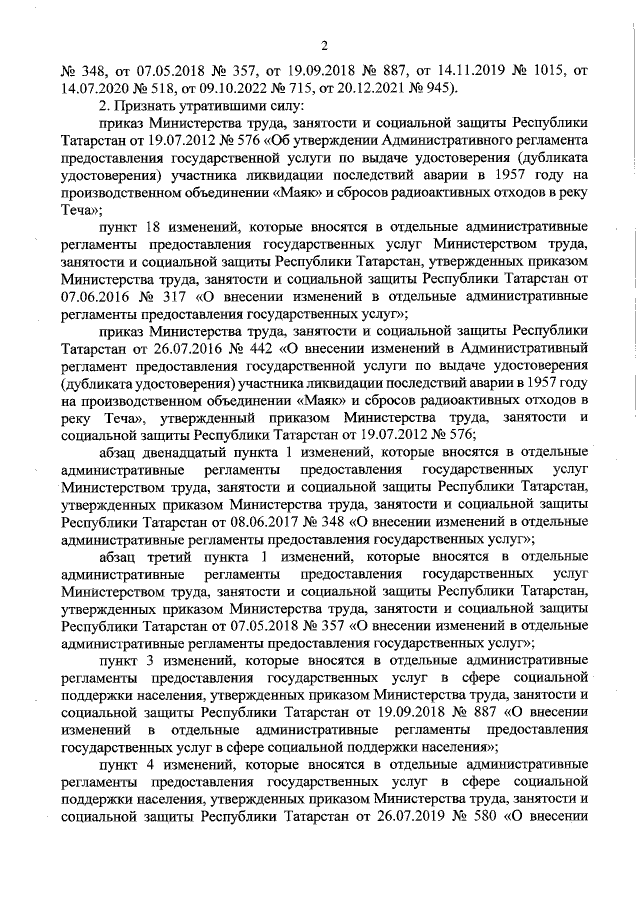 2

№ 348, от 07.05.2018 № 357, от 19.09.2018 № 887, от 14.11.2019 № 1015, от 14.07.2020 № 518, от 09.10.2022 № 715, от 20.12.2021 № 945).

2. Признать утратившими силу:

приказ Министерства труда, занятости и социальной защиты Республики Татарстан от 19.07.2012 № 576 «Об утверждении Административного регламента предоставления государственной услуги по выдаче удостоверения (дубликата удостоверения) участника ликвидации последствий аварии в 1957 году на производственном объединении «Маяк» и сбросов радиоактивных отходов в реку Теча»;

пункт 18 изменений, которые вносятся в отдельные административные регламенты предоставления государственных услуг Министерством труда, занятости и социальной защиты Республики Татарстан, утвержденных приказом Министерства труда, занятости и социальной защиты Республики Татарстан от 07.06.2016 № 317 «О внесении изменений в отдельные административные регламенты предоставления государственных услуг»;

приказ Министерства труда, занятости и социальной защиты Республики Татарстан от 26.07.2016 № 442 «О внесении изменений в Административный регламент предоставления государственной услуги по выдаче удостоверения (дубликата удостоверения) участника ликвидации последствий аварии в 1957 году на производственном объединении «Маяк» и сбросов радиоактивных отходов в реку Теча», утвержденный приказом Министерства труда, занятости и социальной защиты Республики Татарстан от 19.07.2012 № 576;

абзац двенадцатый пункта 1 изменений, которые вносятся в отдельные административные регламенты предоставления государственных услуг Министерством труда, занятости и социальной защиты Республики Татарстан, утвержденных приказом Министерства труда, занятости и социальной защиты Республики Татарстан от 08.06.2017 № 348 «О внесении изменений в отдельные административные регламенты предоставления государственных услуг»;

абзац третий пункта 1 изменений, которые вносятся в отдельные административные регламенты предоставления государственных услуг Министерством труда, занятости и социальной защиты Республики Татарстан, утвержденных приказом Министерства труда, занятости и социальной защиты Республики Татарстан от 07.05.2018 № 357 «О внесении изменений в отдельные административные регламенты предоставления государственных услуг»;

пункт 3 изменений, которые вносятся в отдельные административные регламенты предоставления государственных услуг в сфере социальной поддержки населения, утвержденных приказом Министерства труда, занятости и социальной защиты Республики Татарстан от 19.09.2018 № 887 «О внесении изменений в отдельные административные регламенты предоставления государственных услуг в сфере социальной поддержки населения»;

пункт 4 изменений, которые вносятся в отдельные административные регламенты предоставления государственных услуг в сфере социальной поддержки населения, утвержденных приказом Министерства труда, занятости и социальной защиты Республики Татарстан от 26.07.2019 № 580 «О внесении